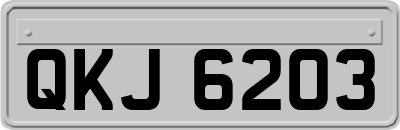 QKJ 6203